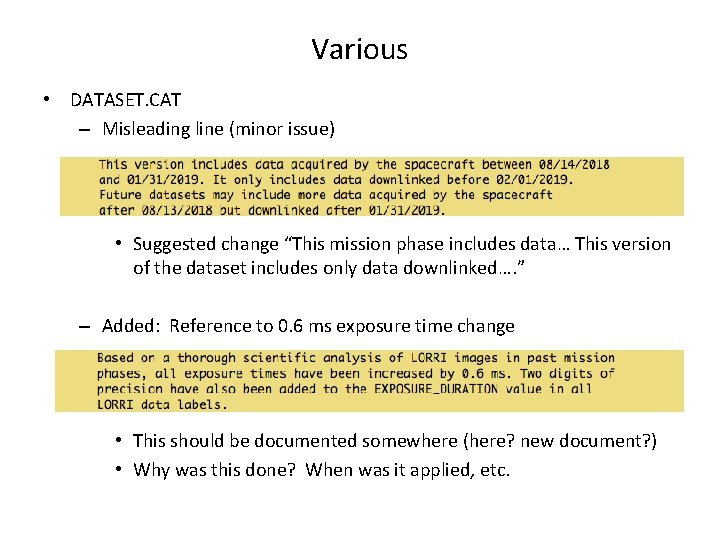 Various

• DATASET.CAT

– Misleading line (minor issue)

This version includes data acquired by the spacecraft between 08/14/2018 and 01/31/2019. It only includes data downlinked before 02/01/2019. Future datasets may include more data acquired by the spacecraft after 08/13/2018 but downlinked after 01/31/2019.

• Suggested change “This mission phase includes data… This version of the dataset includes only data downlinked….”

– Added: Reference to 0.6 ms exposure time change

Based on a thorough scientific analysis of LORRI images in past mission phases, all exposure times have been increased by 0.6 ms. Two digits of precision have also been added to the EXPOSURE_DURATION value in all LORRI data labels.

• This should be documented somewhere (here? new document?)

• Why was this done? When was it applied, etc.